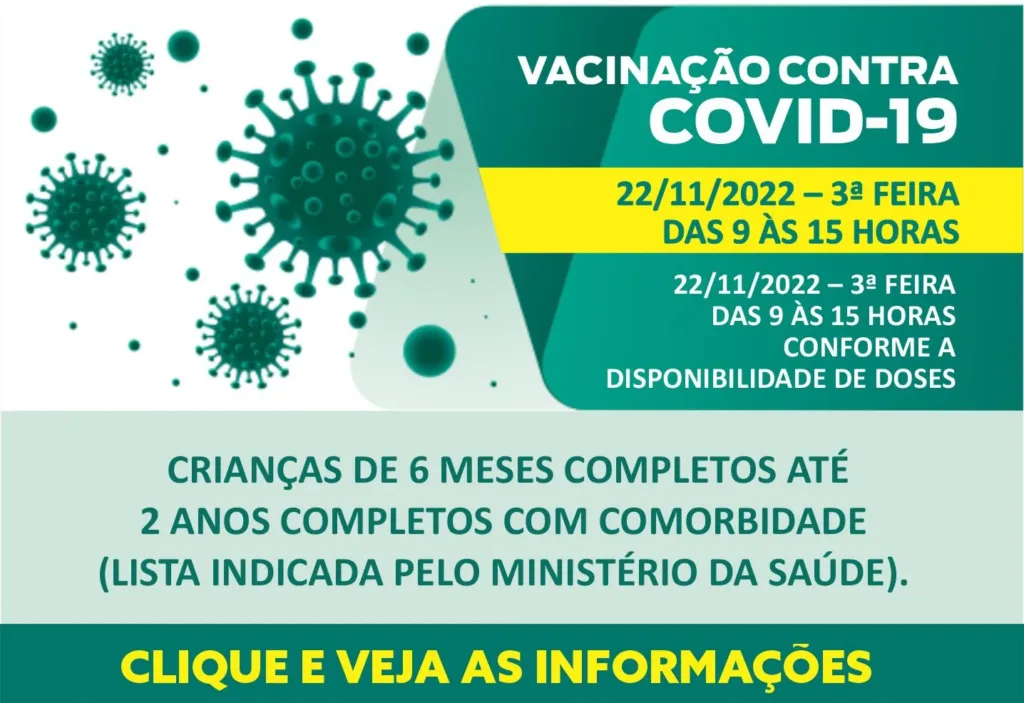 VACINAÇÃO CONTRA
COVID-19

22/11/2022 – 3ª FEIRA
DAS 9 ÀS 15 HORAS

22/11/2022 – 3ª FEIRA
DAS 9 ÀS 15 HORAS
CONFORME A
DISPONIBILIDADE DE DOSES

CRIANÇAS DE 6 MESES COMPLETOS ATÉ 2 ANOS COMPLETOS COM COMORBIDADE (LISTA INDICADA PELO MINISTÉRIO DA SAÚDE).

CLIQUE E VEJA AS INFORMAÇÕES